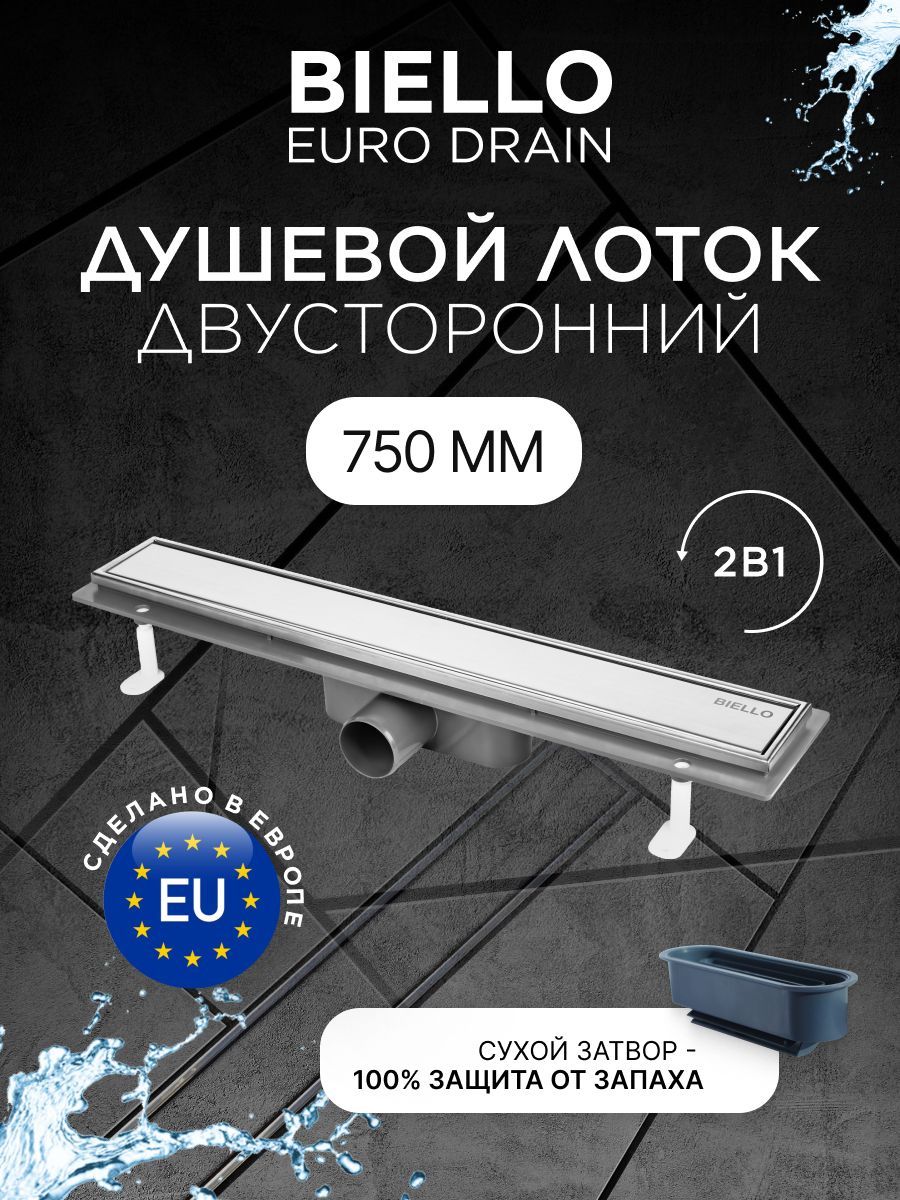 BIELLO
EURO DRAIN

ДУШЕВОЙ ЛОТОК
ДВУСТОРОННИЙ

750 ММ

2В1

BIELLO

СДЕЛАНО В ЕВРОПЕ
EU

СУХОЙ ЗАТВОР -
100% ЗАЩИТА ОТ ЗАПАХА